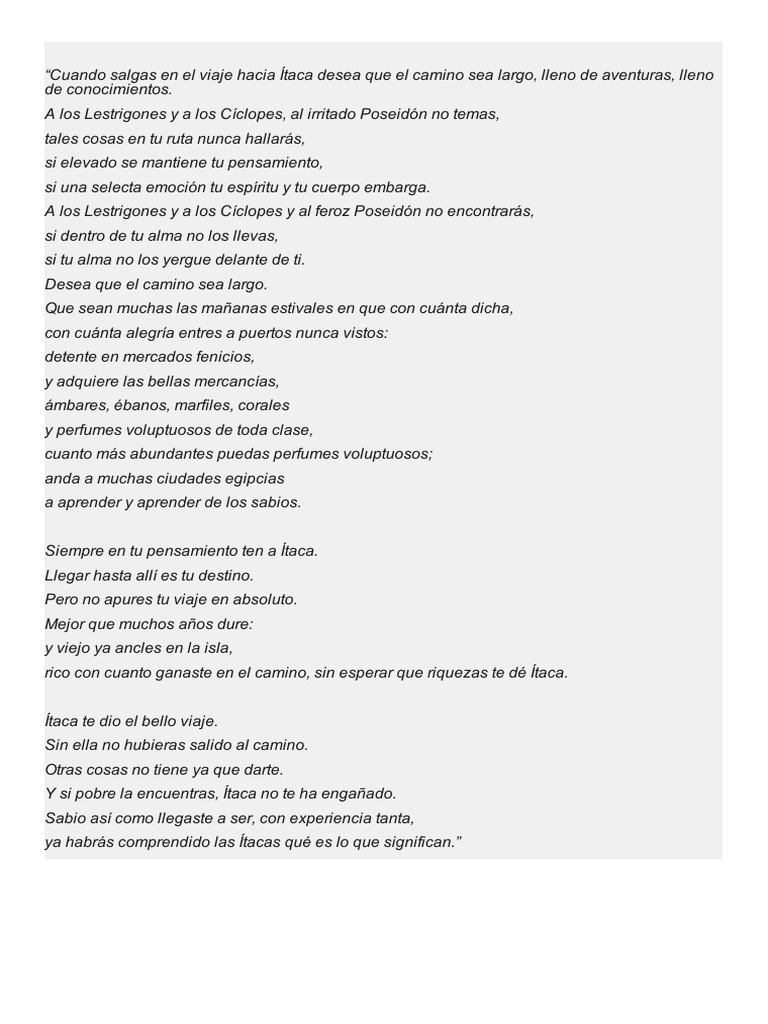 “Cuando salgas en el viaje hacia Ítaca desea que el camino sea largo, lleno de aventuras, lleno de conocimientos.
A los Lestrigones y a los Cíclopes, al irritado Poseidón no temas,
tales cosas en tu ruta nunca hallarás,
si elevado se mantiene tu pensamiento,
si una selecta emoción tu espíritu y tu cuerpo embarga.
A los Lestrigones y a los Cíclopes y al feroz Poseidón no encontrarás,
si dentro de tu alma no los llevas,
si tu alma no los yergue delante de ti.
Desea que el camino sea largo.
Que sean muchas las mañanas estivales en que con cuánta dicha,
con cuánta alegría entres a puertos nunca vistos:
detente en mercados fenicios,
y adquiere las bellas mercancías,
ámbares, ébanos, marfiles, corales
y perfumes voluptuosos de toda clase,
cuanto más abundantes puedas perfumes voluptuosos;
anda a muchas ciudades egipcias
a aprender y aprender de los sabios.

Siempre en tu pensamiento ten a Ítaca.
Llegar hasta allí es tu destino.
Pero no apures tu viaje en absoluto.
Mejor que muchos años dure:
y viejo ya ancles en la isla,
rico con cuanto ganaste en el camino, sin esperar que riquezas te dé Ítaca.

Ítaca te dio el bello viaje.
Sin ella no hubieras salido al camino.
Otras cosas no tiene ya que darte.
Y si pobre la encuentras, Ítaca no te ha engañado.
Sabio así como llegaste a ser, con experiencia tanta,
ya habrás comprendido las Ítacas qué es lo que significan.”